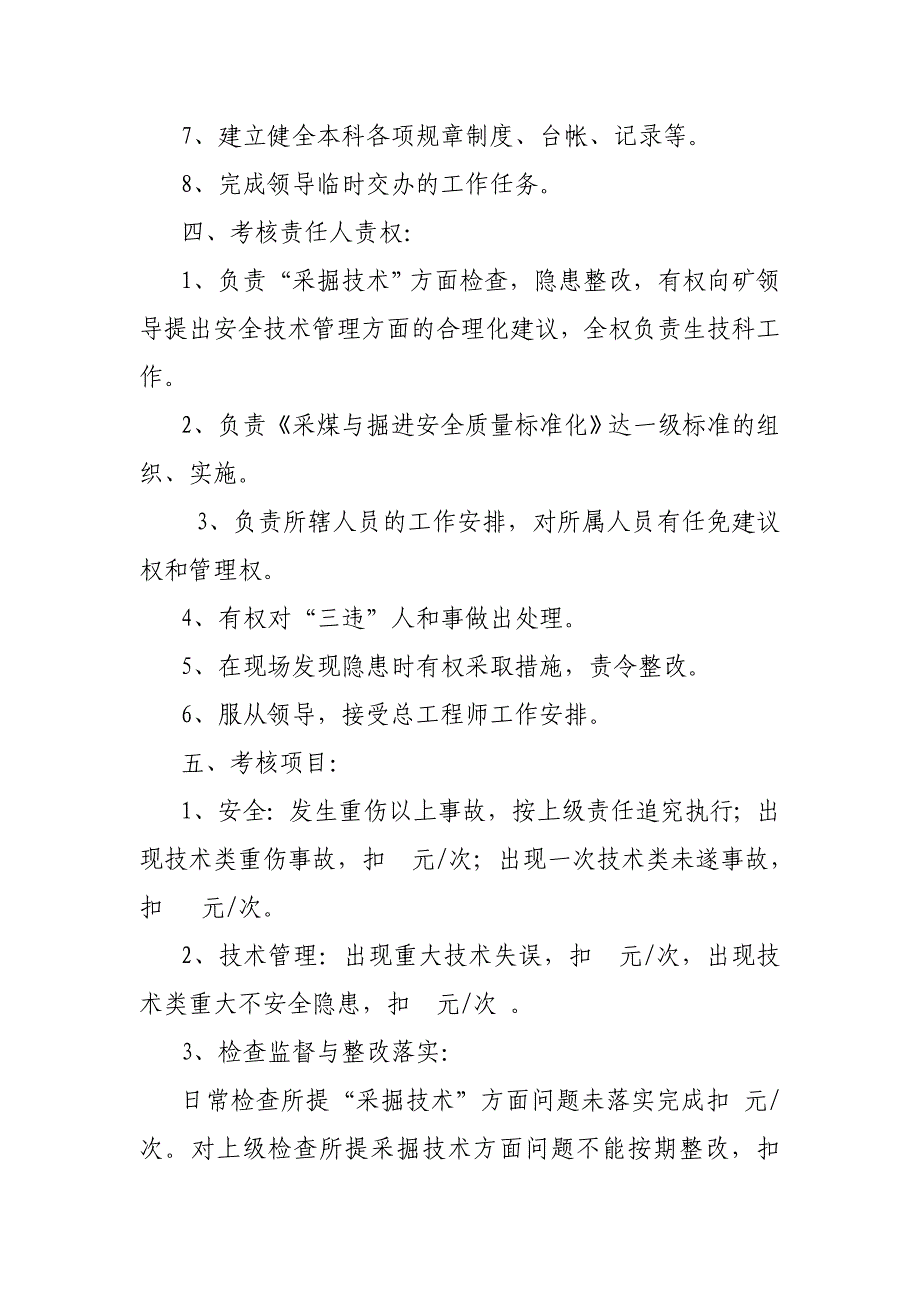 7、建立健全本科各项规章制度、台帐、记录等。

8、完成领导临时交办的工作任务。

四、考核责任人责权:

1、负责“采掘技术”方面检查，隐患整改，有权向矿领导提出安全技术管理方面的合理化建议，全权负责生技科工作。

2、负责《采煤与掘进安全质量标准化》达一级标准的组织、实施。

3、负责所辖人员的工作安排，对所属人员有任免建议权和管理权。

4、有权对“三违”人和事做出处理。

5、在现场发现隐患时有权采取措施，责令整改。

6、服从领导，接受总工程师工作安排。

五、考核项目:

1、安全: 发生重伤以上事故，按上级责任追究执行; 出现技术类重伤事故，扣 元/次; 出现一次技术类未遂事故，扣 元/次。

2、技术管理: 出现重大技术失误，扣 元/次，出现技术类重大不安全隐患，扣 元/次 。

3、检查监督与整改落实:

日常检查所提“采掘技术”方面问题未落实完成扣 元/次。对上级检查所提采掘技术方面问题不能按期整改，扣